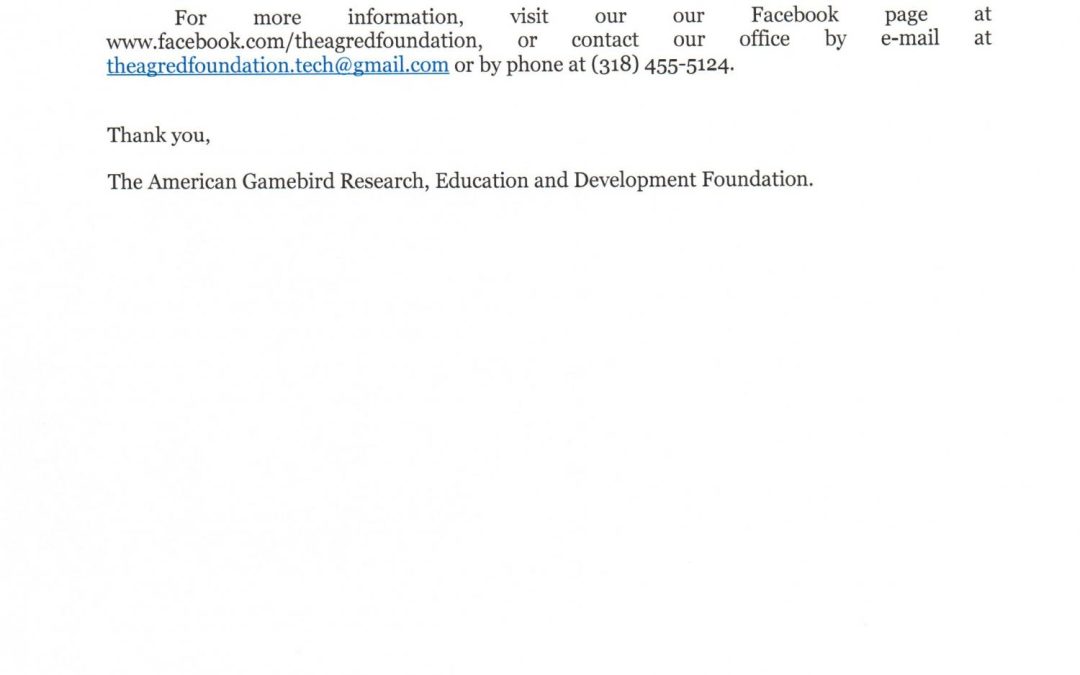 For more information, visit our our Facebook page at www.facebook.com/theagredfoundation, or contact our office by e-mail at theagredfoundation.tech@gmail.com or by phone at (318) 455-5124.

Thank you,

The American Gamebird Research, Education and Development Foundation.